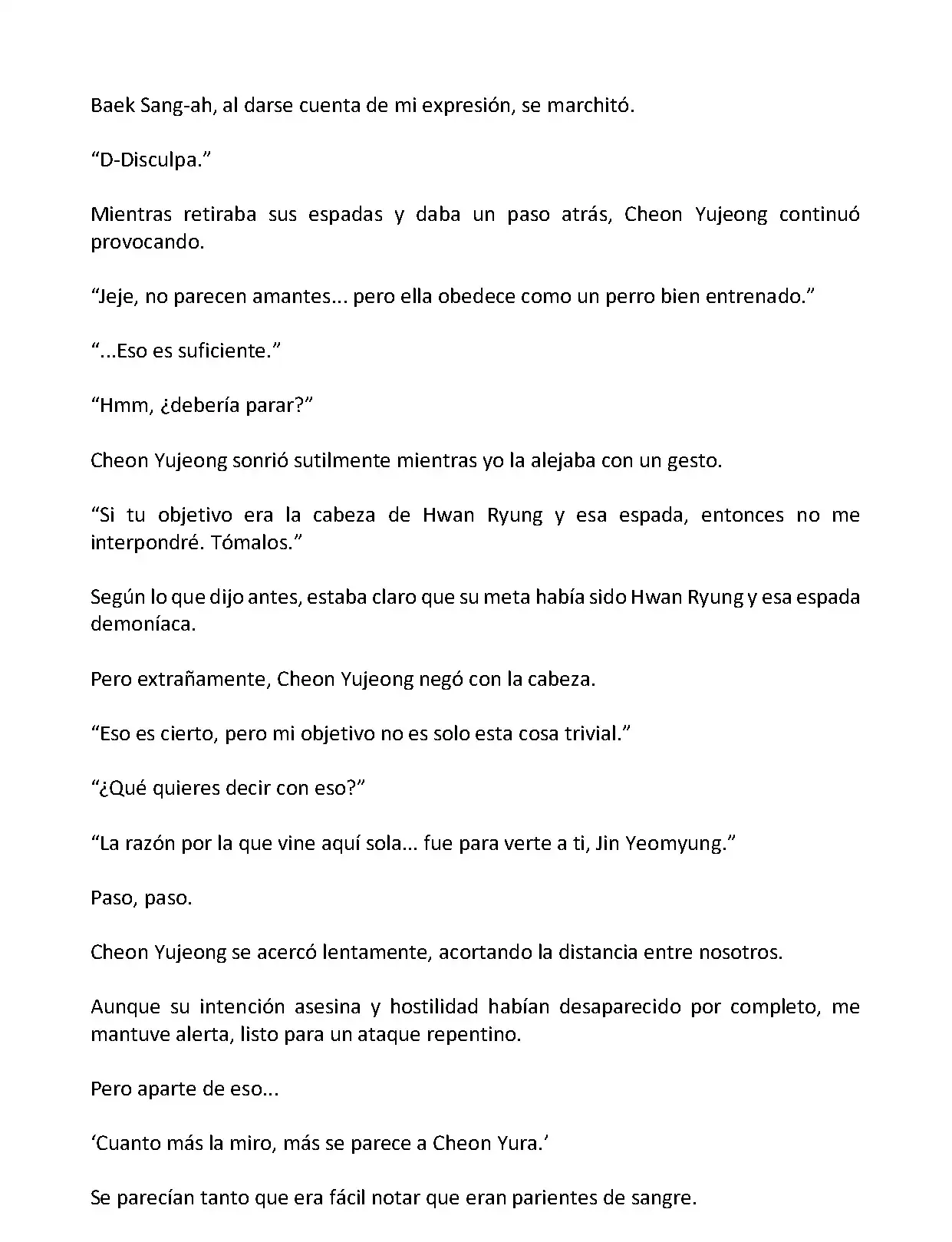 Baek Sang-ah, al darse cuenta de mi expresión, se marchitó.

“D-Disculpa.”

Mientras retiraba sus espadas y daba un paso atrás, Cheon Yujeong continuó provocando.

“Jeje, no parecen amantes... pero ella obedece como un perro bien entrenado.”

“...Eso es suficiente.”

“Hmm, ¿debería parar?”

Cheon Yujeong sonrió sutilmente mientras yo la alejaba con un gesto.

“Si tu objetivo era la cabeza de Hwan Ryung y esa espada, entonces no me interpondré. Tómalos.”

Según lo que dijo antes, estaba claro que su meta había sido Hwan Ryung y esa espada demoníaca.

Pero extrañamente, Cheon Yujeong negó con la cabeza.

“Eso es cierto, pero mi objetivo no es solo esta cosa trivial.”

“¿Qué quieres decir con eso?”

“La razón por la que vine aquí sola... fue para verte a ti, Jin Yeomyung.”

Paso, paso.

Cheon Yujeong se acercó lentamente, acortando la distancia entre nosotros.

Aunque su intención asesina y hostilidad habían desaparecido por completo, me mantuve alerta, listo para un ataque repentino.

Pero aparte de eso...

‘Cuanto más la miro, más se parece a Cheon Yura.’

Se parecían tanto que era fácil notar que eran parientes de sangre.